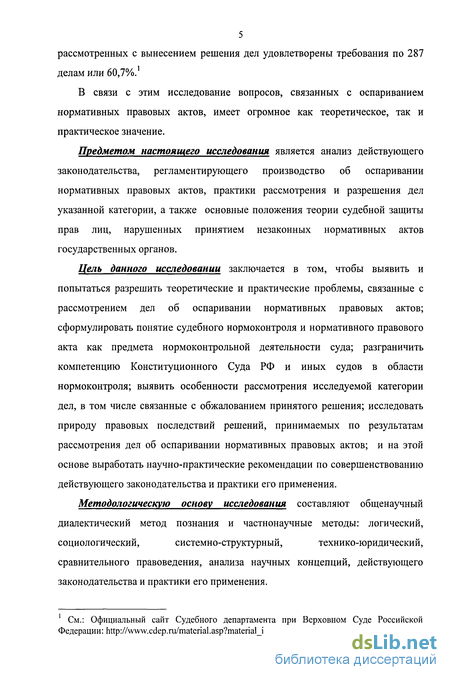 5

рассмотренных с вынесением решения дел удовлетворены требования по 287 делам или 60,7%.$^1$

В связи с этим исследование вопросов, связанных с оспариванием нормативных правовых актов, имеет огромное как теоретическое, так и практическое значение.

Предметом настоящего исследования является анализ действующего законодательства, регламентирующего производство об оспаривании нормативных правовых актов, практики рассмотрения и разрешения дел указанной категории, а также основные положения теории судебной защиты прав лиц, нарушенных принятием незаконных нормативных актов государственных органов.

Цель данного исследовании заключается в том, чтобы выявить и попытаться разрешить теоретические и практические проблемы, связанные с рассмотрением дел об оспаривании нормативных правовых актов; сформулировать понятие судебного нормоконтроля и нормативного правового акта как предмета нормоконтрольной деятельности суда; разграничить компетенцию Конституционного Суда РФ и иных судов в области нормоконтроля; выявить особенности рассмотрения исследуемой категории дел, в том числе связанные с обжалованием принятого решения; исследовать природу правовых последствий решений, принимаемых по результатам рассмотрения дел об оспаривании нормативных правовых актов; и на этой основе выработать научно-практические рекомендации по совершенствованию действующего законодательства и практики его применения.

Методологическую основу исследования составляют общенаучный диалектический метод познания и частнонаучные методы: логический, социологический, системно-структурный, технико-юридический, сравнительного правоведения, анализа научных концепций, действующего законодательства и практики его применения.

$^1$ См.: Официальный сайт Судебного департамента при Верховном Суде Российской Федерации: http://www.cdep.ru/material.asp?material_i

dsLib.net
библиотека диссертаций